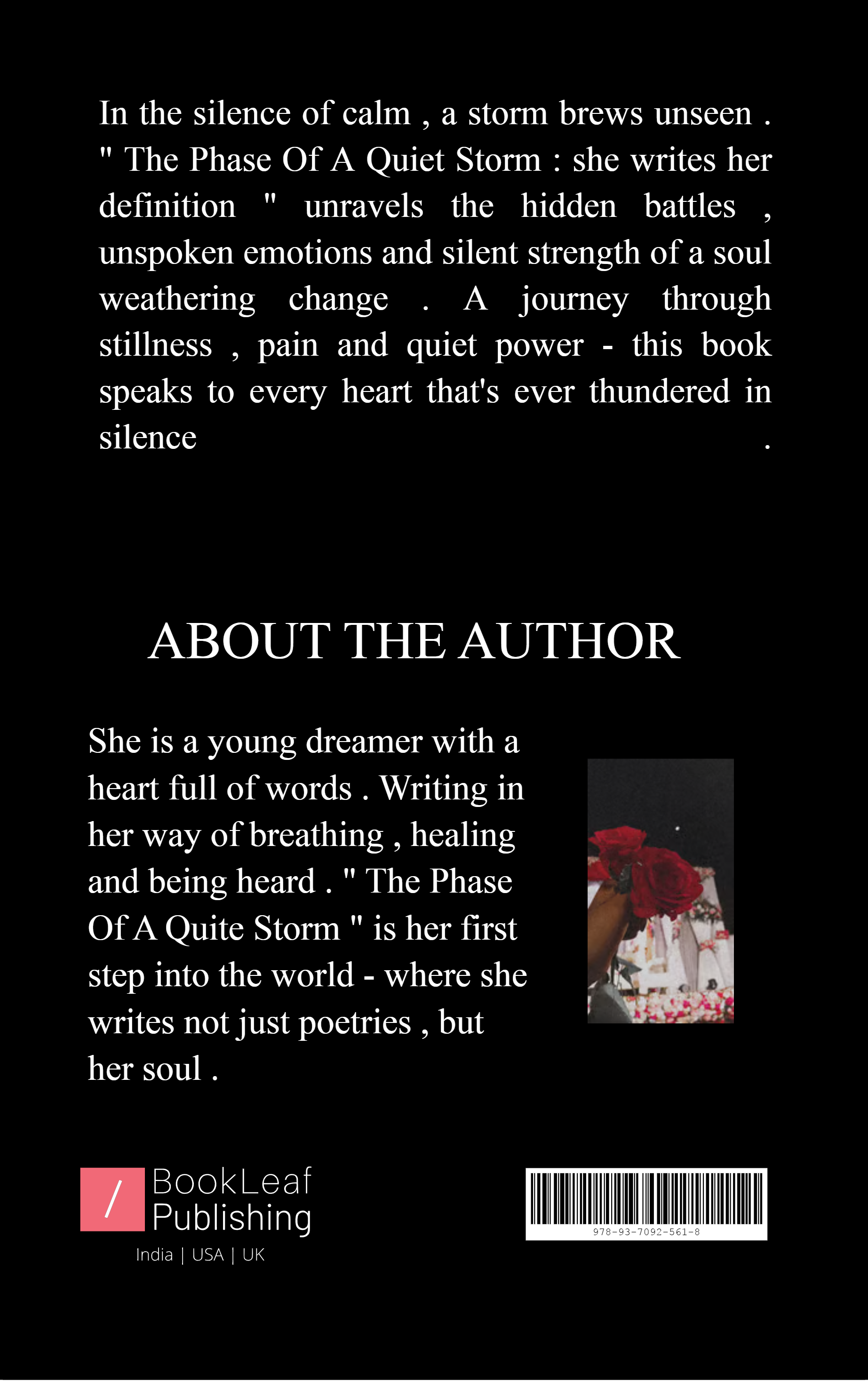 In the silence of calm , a storm brews unseen . " The Phase Of A Quiet Storm : she writes her definition " unravels the hidden battles , unspoken emotions and silent strength of a soul weathering change . A journey through stillness , pain and quiet power - this book speaks to every heart that's ever thundered in silence .

ABOUT THE AUTHOR

She is a young dreamer with a heart full of words . Writing in her way of breathing , healing and being heard . " The Phase Of A Quite Storm " is her first step into the world - where she writes not just poetries , but her soul .

/ BookLeaf Publishing
India | USA | UK

978-93-7092-561-8